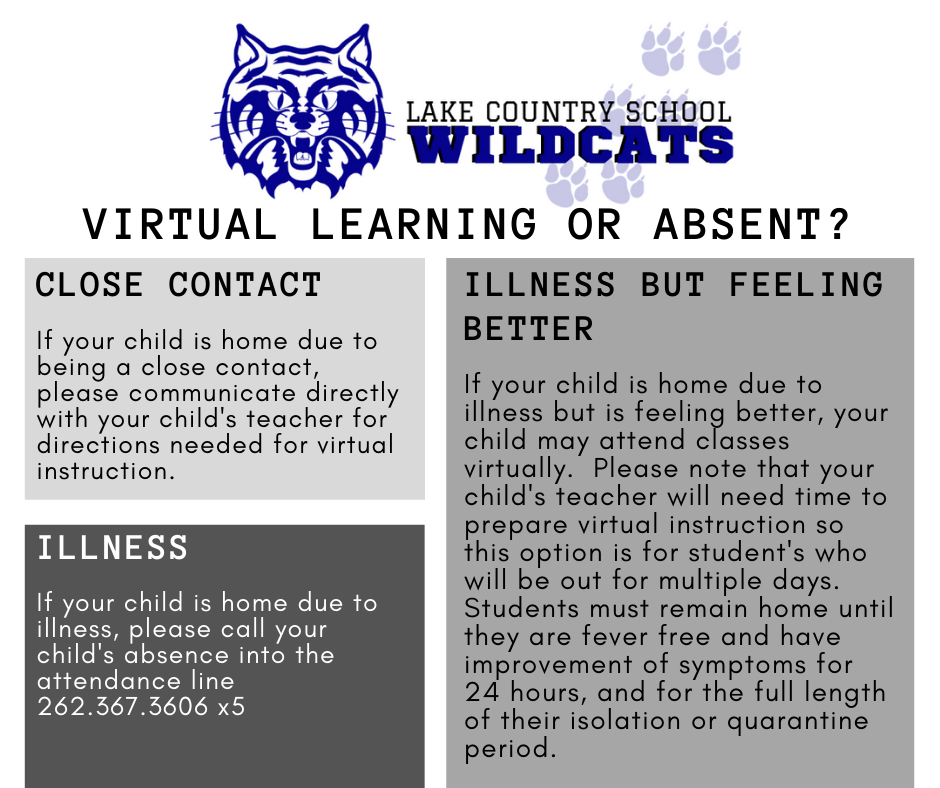 LAKE COUNTRY SCHOOL
WILDCATS

VIRTUAL LEARNING OR ABSENT?

CLOSE CONTACT

If your child is home due to being a close contact, please communicate directly with your child's teacher for directions needed for virtual instruction.

ILLNESS

If your child is home due to illness, please call your child's absence into the attendance line 262.367.3606 x5

ILLNESS BUT FEELING BETTER

If your child is home due to illness but is feeling better, your child may attend classes virtually.  Please note that your child's teacher will need time to prepare virtual instruction so this option is for student's who will be out for multiple days. Students must remain home until they are fever free and have improvement of symptoms for 24 hours, and for the full length of their isolation or quarantine period.